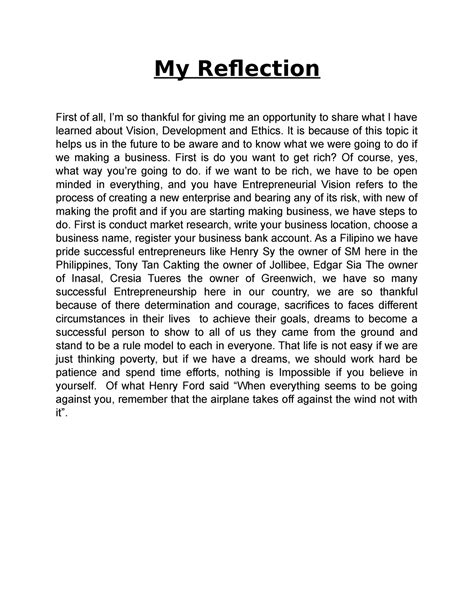 My Reflection

First of all, I'm so thankful for giving me an opportunity to share what I have learned about Vision, Development and Ethics. It is because of this topic it helps us in the future to be aware and to know what we were going to do if we making a business. First is do you want to get rich? Of course, yes, what way you're going to do. if we want to be rich, we have to be open minded in everything, and you have Entrepreneurial Vision refers to the process of creating a new enterprise and bearing any of its risk, with new of making the profit and if you are starting making business, we have steps to do. First is conduct market research, write your business location, choose a business name, register your business bank account. As a Filipino we have pride successful entrepreneurs like Henry Sy the owner of SM here in the Philippines, Tony Tan Cakting the owner of Jollibee, Edgar Sia The owner of Inasal, Cresia Tueres the owner of Greenwich, we have so many successful Entrepreneurship here in our country, we are so thankful because of there determination and courage, sacrifices to faces different circumstances in their lives to achieve their goals, dreams to become a successful person to show to all of us they came from the ground and stand to be a rule model to each in everyone. That life is not easy if we are just thinking poverty, but if we have a dreams, we should work hard be patience and spend time efforts, nothing is Impossible if you believe in yourself. Of what Henry Ford said "When everything seems to be going against you, remember that the airplane takes off against the wind not with it".